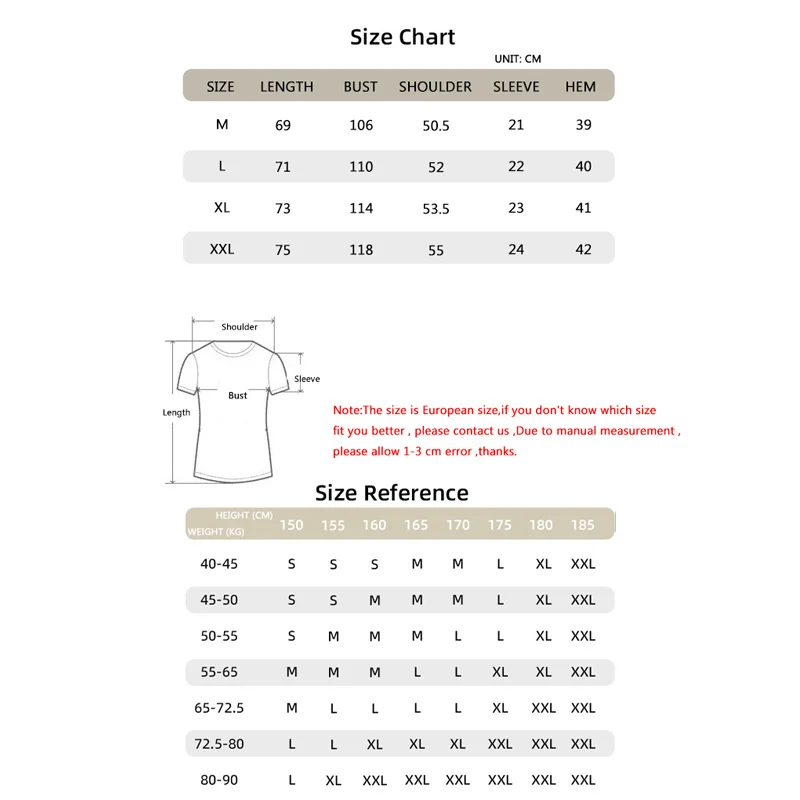 Size Chart

UNIT: CM

| SIZE | LENGTH | BUST | SHOULDER | SLEEVE | HEM |
|---|---|---|---|---|---|
| M | 69 | 106 | 50.5 | 21 | 39 |
| L | 71 | 110 | 52 | 22 | 40 |
| XL | 73 | 114 | 53.5 | 23 | 41 |
| XXL | 75 | 118 | 55 | 24 | 42 |

Shoulder

Sleeve

Bust

Length

Note:The size is European size,if you don't know which size fit you better , please contact us ,Due to manual measurement , please allow 1-3 cm error ,thanks.

Size Reference

| HEIGHT (CM) WEIGHT (KG) | 150 | 155 | 160 | 165 | 170 | 175 | 180 | 185 |
|---|---|---|---|---|---|---|---|---|
| 40-45 | S | S | S | M | M | L | XL | XXL |
| 45-50 | S | S | M | M | M | L | XL | XXL |
| 50-55 | S | M | M | M | L | L | XL | XXL |
| 55-65 | M | M | M | L | L | XL | XL | XXL |
| 65-72.5 | M | L | L | L | L | XL | XXL | XXL |
| 72.5-80 | L | L | XL | XL | XL | XXL | XXL | XXL |
| 80-90 | L | XL | XXL | XXL | XXL | XXL | XXL | XXL |